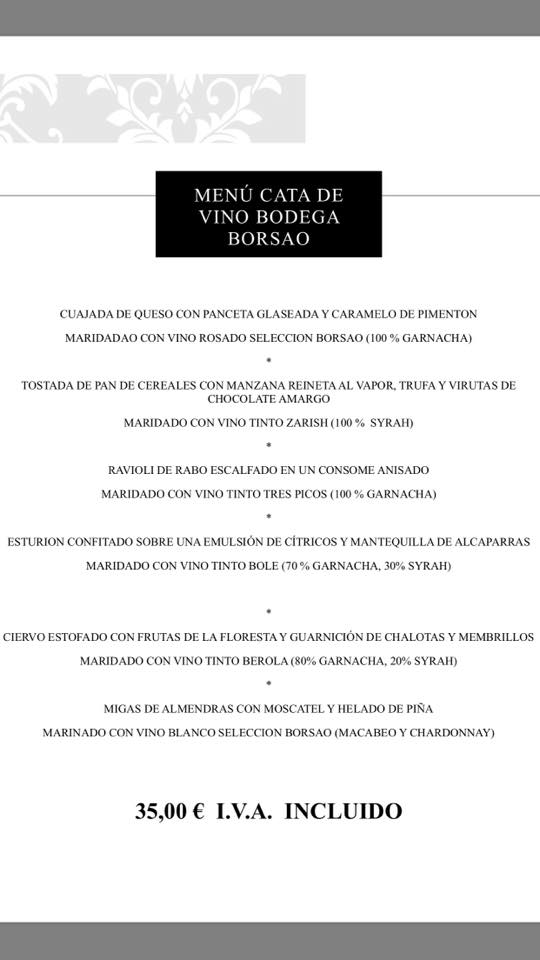 MENÚ CATA DE VINO BODEGA BORSAO

CUAJADA DE QUESO CON PANCETA GLASEADA Y CARAMELO DE PIMENTON

MARIDADAO CON VINO ROSADO SELECCION BORSAO (100 % GARNACHA)

*

TOSTADA DE PAN DE CEREALES CON MANZANA REINETA AL VAPOR, TRUFA Y VIRUTAS DE CHOCOLATE AMARGO

MARIDADO CON VINO TINTO ZARISH (100 % SYRAH)

*

RAVIOLI DE RABO ESCALFADO EN UN CONSOME ANISADO

MARIDADO CON VINO TINTO TRES PICOS (100 % GARNACHA)

*

ESTURION CONFITADO SOBRE UNA EMULSIÓN DE CÍTRICOS Y MANTEQUILLA DE ALCAPARRAS

MARIDADO CON VINO TINTO BOLE (70 % GARNACHA, 30% SYRAH)

*

CIERVO ESTOFADO CON FRUTAS DE LA FLORESTA Y GUARNICIÓN DE CHALOTAS Y MEMBRILLOS

MARIDADO CON VINO TINTO BEROLA (80% GARNACHA, 20% SYRAH)

*

MIGAS DE ALMENDRAS CON MOSCATEL Y HELADO DE PIÑA

MARINADO CON VINO BLANCO SELECCION BORSAO (MACABEO Y CHARDONNAY)

35,00 € I.V.A. INCLUIDO